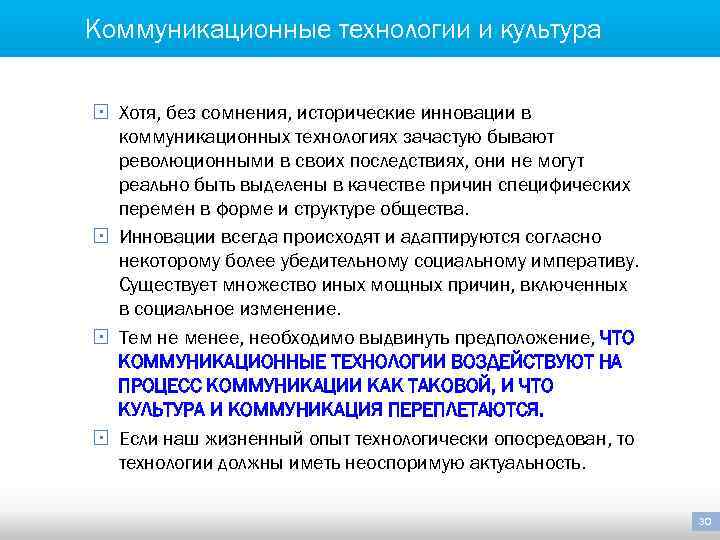 Коммуникационные технологии и культура

Хотя, без сомнения, исторические инновации в коммуникационных технологиях зачастую бывают революционными в своих последствиях, они не могут реально быть выделены в качестве причин специфических перемен в форме и структуре общества.

Инновации всегда происходят и адаптируются согласно некоторому более убедительному социальному императиву. Существует множество иных мощных причин, включенных в социальное изменение.

Тем не менее, необходимо выдвинуть предположение, ЧТО КОММУНИКАЦИОННЫЕ ТЕХНОЛОГИИ ВОЗДЕЙСТВУЮТ НА ПРОЦЕСС КОММУНИКАЦИИ КАК ТАКОВОЙ, И ЧТО КУЛЬТУРА И КОММУНИКАЦИЯ ПЕРЕПЛЕТАЮТСЯ.

Если наш жизненный опыт технологически опосредован, то технологии должны иметь неоспоримую актуальность.

30